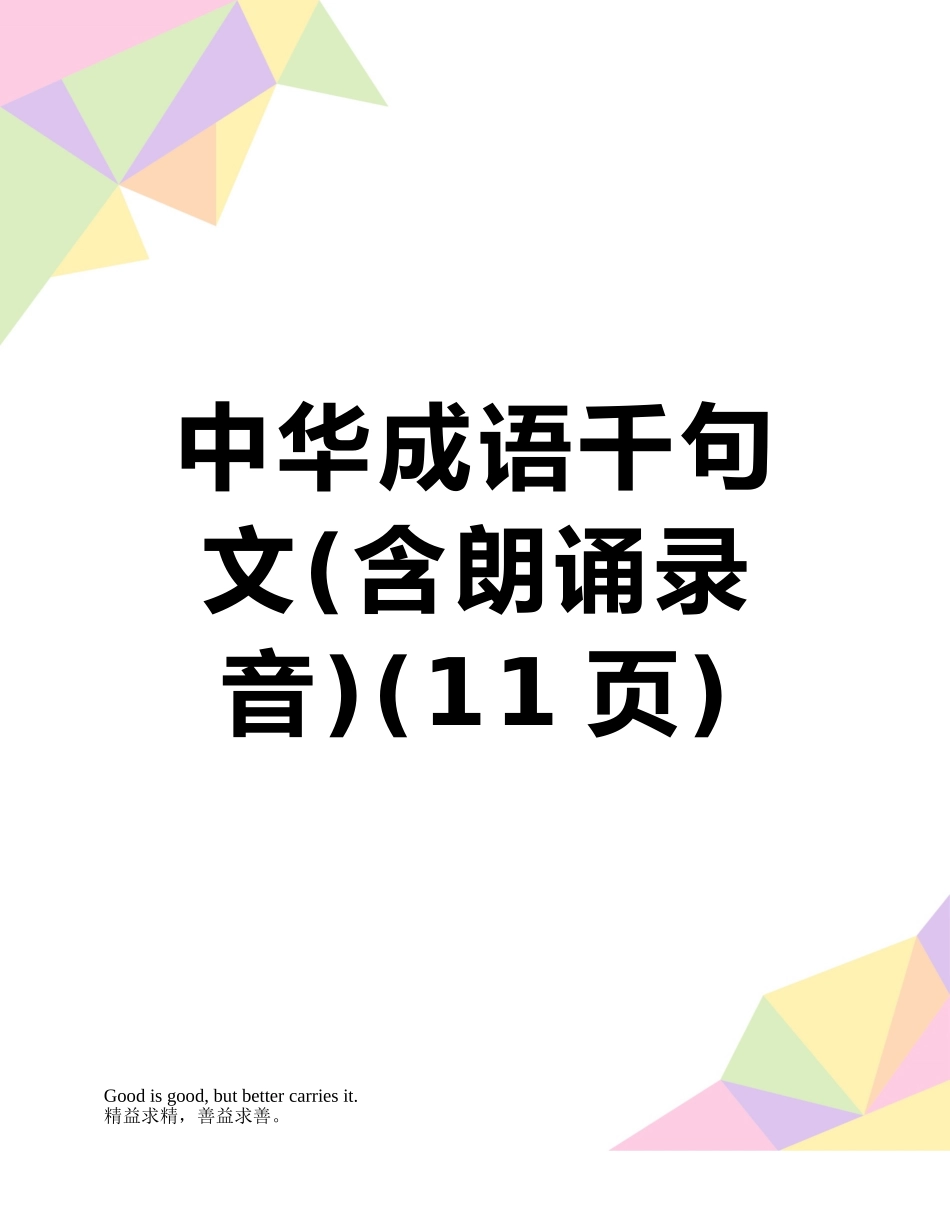 中华成语千句文(含朗诵录音)(11页)

Good is good, but better carries it.
精益求精，善益求善。